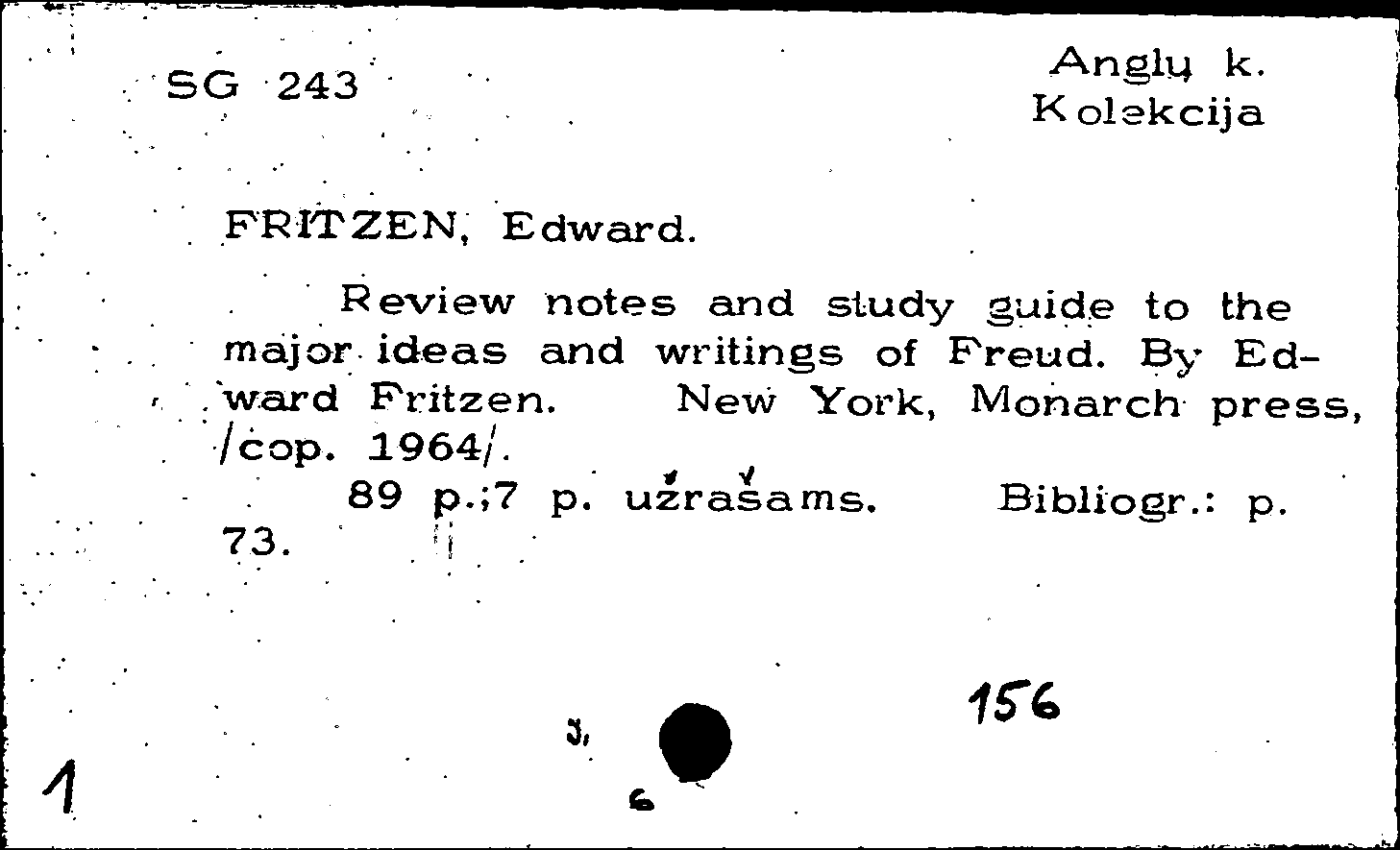 SG 243

Anglų k.
Kolekcija

FRITZEN, Edward.

Review notes and study guide to the major ideas and writings of Freud. By Edward Fritzen. New York, Monarch press, /cop. 1964/.

89 p.;7 p. užrašams. Bibliogr.: p. 73.

156

1